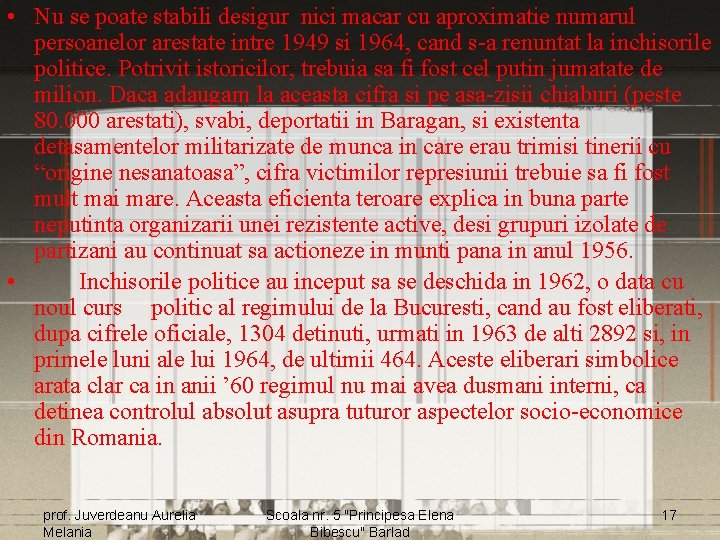 • Nu se poate stabili desigur nici macar cu aproximatie numarul persoanelor arestate intre 1949 si 1964, cand s-a renuntat la inchisorile politice. Potrivit istoricilor, trebuia sa fi fost cel putin jumatate de milion. Daca adaugam la aceasta cifra si pe asa-zisii chiaburi (peste 80.000 arestati), svabi, deportatii in Baragan, si existenta detasamentelor militarizate de munca in care erau trimisi tinerii cu “origine nesanatoasa”, cifra victimilor represiunii trebuie sa fi fost mult mai mare. Aceasta eficienta teroare explica in buna parte neputinta organizarii unei rezistente active, desi grupuri izolate de partizani au continuat sa actioneze in munti pana in anul 1956.

• Inchisorile politice au inceput sa se deschida in 1962, o data cu noul curs politic al regimului de la Bucuresti, cand au fost eliberati, dupa cifrele oficiale, 1304 detinuti, urmati in 1963 de alti 2892 si, in primele luni ale lui 1964, de ultimii 464. Aceste eliberari simbolice arata clar ca in anii ’60 regimul nu mai avea dusmani interni, ca detinea controlul absolut asupra tuturor aspectelor socio-economice din Romania.

prof. Juverdeanu Aurelia Melania

Scoala nr. 5 "Principesa Elena Bibescu" Barlad

17